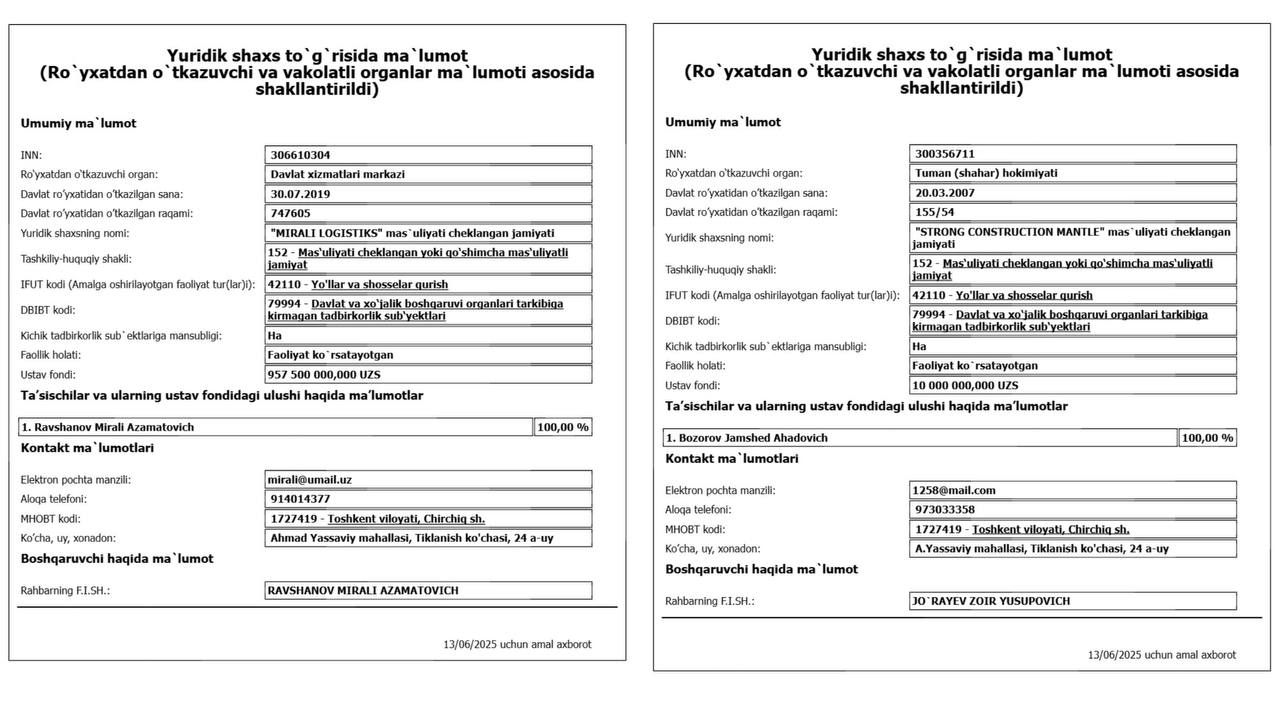 Yuridik shaxs to`g`risida ma`lumot
(Ro`yxatdan o`tkazuvchi va vakolatli organlar ma`lumoti asosida shakllantirildi)

Umumiy ma`lumot

| | |
|---|---|
| INN: | 306610304 |
| Ro'yxatdan o'tkazuvchi organ: | Davlat xizmatlari markazi |
| Davlat ro'yxatidan o'tkazilgan sana: | 30.07.2019 |
| Davlat ro'yxatidan o'tkazilgan raqami: | 747605 |
| Yuridik shaxsning nomi: | "MIRALI LOGISTIKS" mas`uliyati cheklangan jamiyati |
| Tashkiliy-huquqiy shakli: | 152 - Mas'uliyati cheklangan yoki qo'shimcha mas'uliyatli jamiyat |
| IFUT kodi (Amalga oshirilayotgan faoliyat tur(lar)i): | 42110 - Yo'llar va shosselar qurish |
| DBIBT kodi: | 79994 - Davlat va xo'jalik boshqaruvi organlari tarkibiga kirmagan tadbirkorlik sub'yektlari |
| Kichik tadbirkorlik sub`ektlariga mansubligi: | Ha |
| Faollik holati: | Faoliyat ko`rsatayotgan |
| Ustav fondi: | 957 500 000,000 UZS |

Ta'sischilar va ularning ustav fondidagi ulushi haqida ma'lumotlar

| | |
|---|---|
| 1. Ravshanov Mirali Azamatovich | 100,00 % |

Kontakt ma`lumotlari

| | |
|---|---|
| Elektron pochta manzili: | mirali@umail.uz |
| Aloqa telefoni: | 914014377 |
| MHOBT kodi: | 1727419 - Toshkent viloyati, Chirchiq sh. |
| Ko'cha, uy, xonadon: | Ahmad Yassaviy mahallasi, Tiklanish ko'chasi, 24 a-uy |

Boshqaruvchi haqida ma`lumot

| | |
|---|---|
| Rahbarning F.I.SH.: | RAVSHANOV MIRALI AZAMATOVICH |

13/06/2025 uchun amal axborot

Yuridik shaxs to`g`risida ma`lumot
(Ro`yxatdan o`tkazuvchi va vakolatli organlar ma`lumoti asosida shakllantirildi)

Umumiy ma`lumot

| | |
|---|---|
| INN: | 300356711 |
| Ro'yxatdan o'tkazuvchi organ: | Tuman (shahar) hokimiyati |
| Davlat ro'yxatidan o'tkazilgan sana: | 20.03.2007 |
| Davlat ro'yxatidan o'tkazilgan raqami: | 155/54 |
| Yuridik shaxsning nomi: | "STRONG CONSTRUCTION MANTLE" mas`uliyati cheklangan jamiyati |
| Tashkiliy-huquqiy shakli: | 152 - Mas'uliyati cheklangan yoki qo'shimcha mas'uliyatli jamiyat |
| IFUT kodi (Amalga oshirilayotgan faoliyat tur(lar)i): | 42110 - Yo'llar va shosselar qurish |
| DBIBT kodi: | 79994 - Davlat va xo'jalik boshqaruvi organlari tarkibiga kirmagan tadbirkorlik sub'yektlari |
| Kichik tadbirkorlik sub`ektlariga mansubligi: | Ha |
| Faollik holati: | Faoliyat ko`rsatayotgan |
| Ustav fondi: | 10 000 000,000 UZS |

Ta'sischilar va ularning ustav fondidagi ulushi haqida ma'lumotlar

| | |
|---|---|
| 1. Bozorov Jamshed Ahadovich | 100,00 % |

Kontakt ma`lumotlari

| | |
|---|---|
| Elektron pochta manzili: | 1258@mail.com |
| Aloqa telefoni: | 973033358 |
| MHOBT kodi: | 1727419 - Toshkent viloyati, Chirchiq sh. |
| Ko'cha, uy, xonadon: | A.Yassaviy mahallasi, Tiklanish ko'chasi, 24 a-uy |

Boshqaruvchi haqida ma`lumot

| | |
|---|---|
| Rahbarning F.I.SH.: | JO`RAYEV ZOIR YUSUPOVICH |

13/06/2025 uchun amal axborot